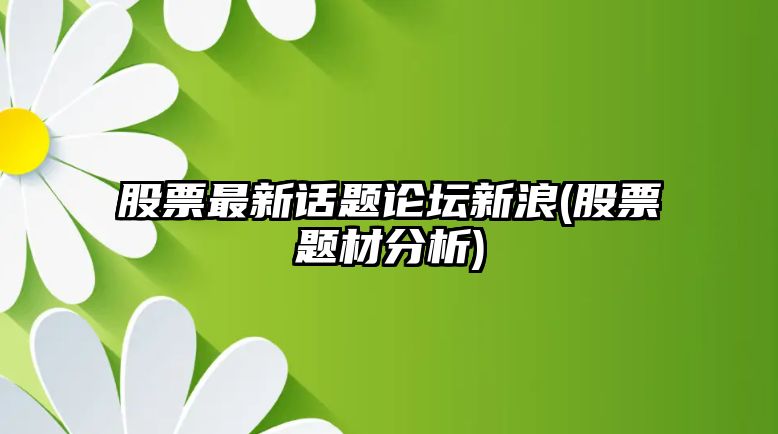 股票最新话题论坛新浪(股票题材分析)